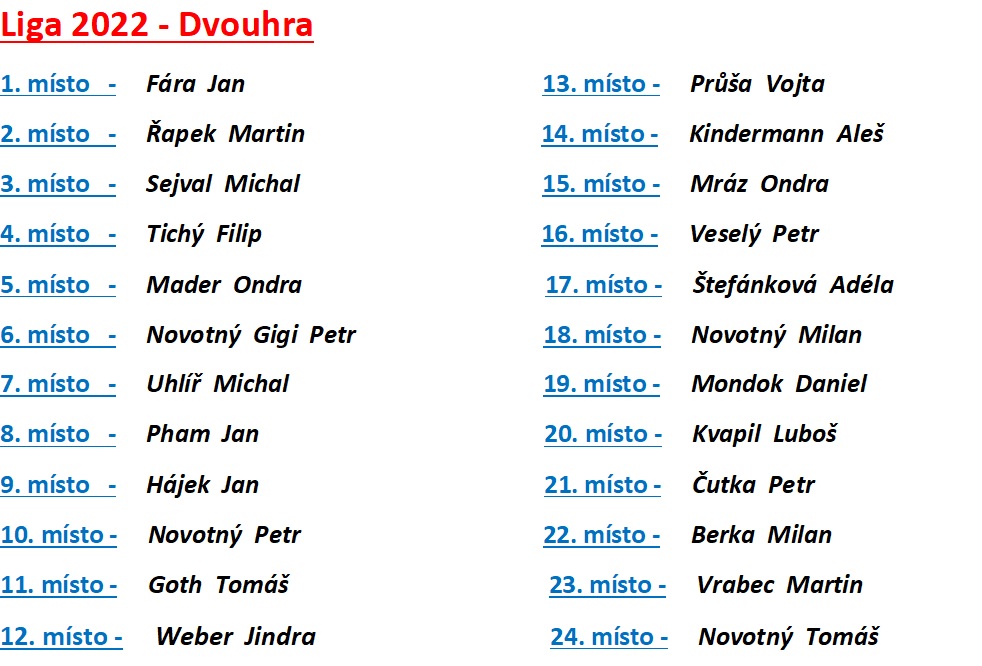 Liga 2022 - Dvouhra

1. místo - Fára Jan
2. místo - Řapek Martin
3. místo - Sejval Michal
4. místo - Tichý Filip
5. místo - Mader Ondra
6. místo - Novotný Gigi Petr
7. místo - Uhlíř Michal
8. místo - Pham Jan
9. místo - Hájek Jan
10. místo - Novotný Petr
11. místo - Goth Tomáš
12. místo - Weber Jindra

13. místo - Průša Vojta
14. místo - Kindermann Aleš
15. místo - Mráz Ondra
16. místo - Veselý Petr
17. místo - Štefánková Adéla
18. místo - Novotný Milan
19. místo - Mondok Daniel
20. místo - Kvapil Luboš
21. místo - Čutka Petr
22. místo - Berka Milan
23. místo - Vrabec Martin
24. místo - Novotný Tomáš